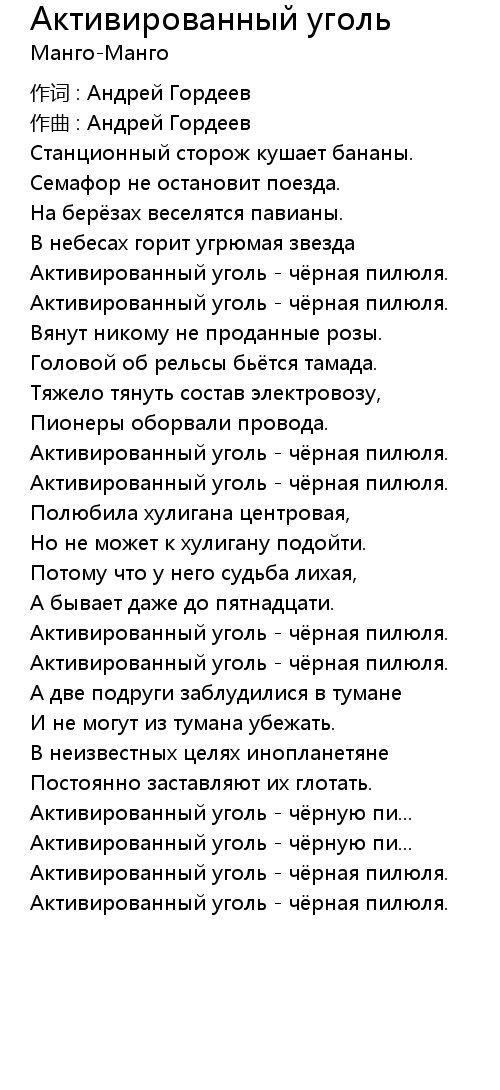 Активированный уголь
Манго-Манго

作词 : Андрей Гордеев
作曲 : Андрей Гордеев
Станционный сторож кушает бананы.
Семафор не остановит поезда.
На берёзах веселятся павианы.
В небесах горит угрюмая звезда
Активированный уголь - чёрная пилюля.
Активированный уголь - чёрная пилюля.
Вянут никому не проданные розы.
Головой об рельсы бьётся тамада.
Тяжело тянуть состав электровозу,
Пионеры оборвали провода.
Активированный уголь - чёрная пилюля.
Активированный уголь - чёрная пилюля.
Полюбила хулигана центровая,
Но не может к хулигану подойти.
Потому что у него судьба лихая,
А бывает даже до пятнадцати.
Активированный уголь - чёрная пилюля.
Активированный уголь - чёрная пилюля.
А две подруги заблудилися в тумане
И не могут из тумана убежать.
В неизвестных целях инопланетяне
Постоянно заставляют их глотать.
Активированный уголь - чёрную пи...
Активированный уголь - чёрную пи...
Активированный уголь - чёрная пилюля.
Активированный уголь - чёрная пилюля.